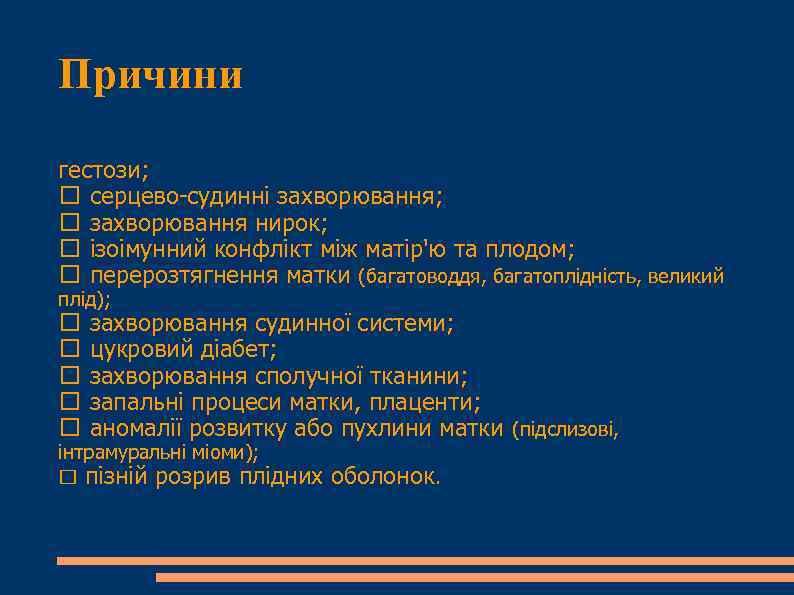 Причини

гестози;
□ серцево-судинні захворювання;
□ захворювання нирок;
□ ізоімунний конфлікт між матір'ю та плодом;
□ перерозтягнення матки (багатоводдя, багатоплідність, великий плід);
□ захворювання судинної системи;
□ цукровий діабет;
□ захворювання сполучної тканини;
□ запальні процеси матки, плаценти;
□ аномалії розвитку або пухлини матки (підслизові, інтрамуральні міоми);
□ пізній розрив плідних оболонок.